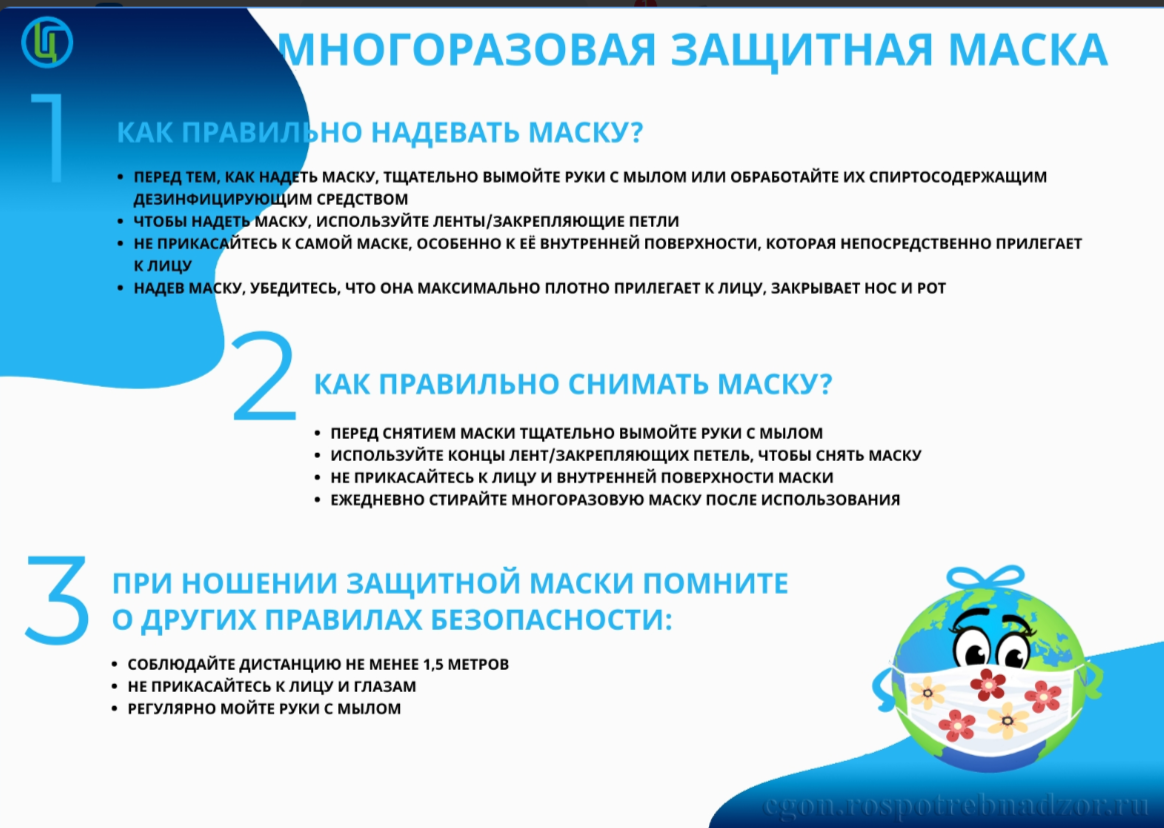 МНОГОРАЗОВАЯ ЗАЩИТНАЯ МАСКА

1

КАК ПРАВИЛЬНО НАДЕВАТЬ МАСКУ?

• ПЕРЕД ТЕМ, КАК НАДЕТЬ МАСКУ, ТЩАТЕЛЬНО ВЫМОЙТЕ РУКИ С МЫЛОМ ИЛИ ОБРАБОТАЙТЕ ИХ СПИРТОСОДЕРЖАЩИМ ДЕЗИНФИЦИРУЮЩИМ СРЕДСТВОМ
• ЧТОБЫ НАДЕТЬ МАСКУ, ИСПОЛЬЗУЙТЕ ЛЕНТЫ/ЗАКРЕПЛЯЮЩИЕ ПЕТЛИ
• НЕ ПРИКАСАЙТЕСЬ К САМОЙ МАСКЕ, ОСОБЕННО К ЕЁ ВНУТРЕННЕЙ ПОВЕРХНОСТИ, КОТОРАЯ НЕПОСРЕДСТВЕННО ПРИЛЕГАЕТ К ЛИЦУ
• НАДЕВ МАСКУ, УБЕДИТЕСЬ, ЧТО ОНА МАКСИМАЛЬНО ПЛОТНО ПРИЛЕГАЕТ К ЛИЦУ, ЗАКРЫВАЕТ НОС И РОТ

2

КАК ПРАВИЛЬНО СНИМАТЬ МАСКУ?

• ПЕРЕД СНЯТИЕМ МАСКИ ТЩАТЕЛЬНО ВЫМОЙТЕ РУКИ С МЫЛОМ
• ИСПОЛЬЗУЙТЕ КОНЦЫ ЛЕНТ/ЗАКРЕПЛЯЮЩИХ ПЕТЕЛЬ, ЧТОБЫ СНЯТЬ МАСКУ
• НЕ ПРИКАСАЙТЕСЬ К ЛИЦУ И ВНУТРЕННЕЙ ПОВЕРХНОСТИ МАСКИ
• ЕЖЕДНЕВНО СТИРАЙТЕ МНОГОРАЗОВУЮ МАСКУ ПОСЛЕ ИСПОЛЬЗОВАНИЯ

3

ПРИ НОШЕНИИ ЗАЩИТНОЙ МАСКИ ПОМНИТЕ О ДРУГИХ ПРАВИЛАХ БЕЗОПАСНОСТИ:

• СОБЛЮДАЙТЕ ДИСТАНЦИЮ НЕ МЕНЕЕ 1,5 МЕТРОВ
• НЕ ПРИКАСАЙТЕСЬ К ЛИЦУ И ГЛАЗАМ
• РЕГУЛЯРНО МОЙТЕ РУКИ С МЫЛОМ

cgon.rospotrebnadzor.ru